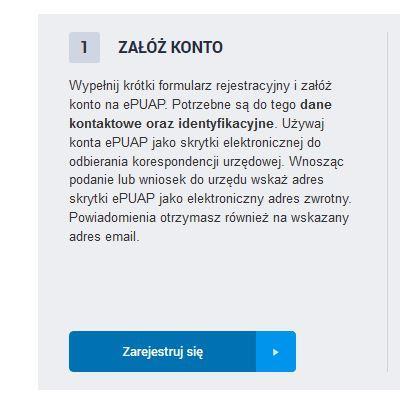 1 ZAŁÓŻ KONTO

Wypełnij krótki formularz rejestracyjny i załóż konto na ePUAP. Potrzebne są do tego dane kontaktowe oraz identyfikacyjne. Używaj konta ePUAP jako skrytki elektronicznej do odbierania korespondencji urzędowej. Wnosząc podanie lub wniosek do urzędu wskaż adres skrytki ePUAP jako elektroniczny adres zwrotny. Powiadomienia otrzymasz również na wskazany adres email.

Zarejestruj się